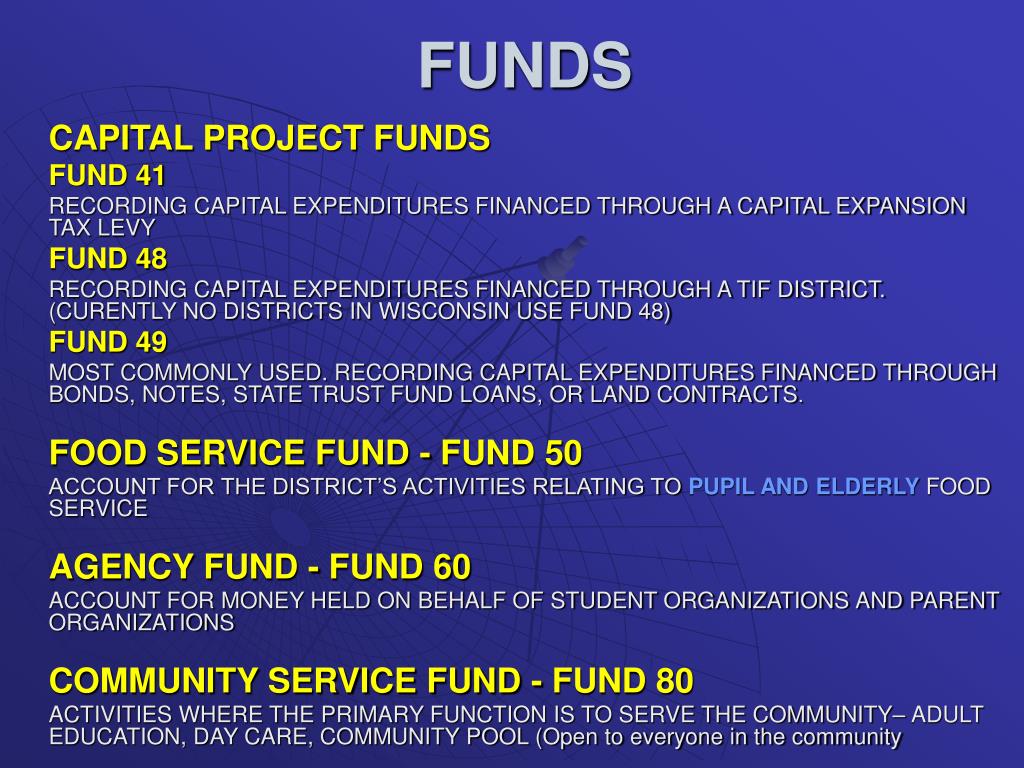 FUNDS

CAPITAL PROJECT FUNDS

FUND 41

RECORDING CAPITAL EXPENDITURES FINANCED THROUGH A CAPITAL EXPANSION TAX LEVY

FUND 48

RECORDING CAPITAL EXPENDITURES FINANCED THROUGH A TIF DISTRICT. (CURENTLY NO DISTRICTS IN WISCONSIN USE FUND 48)

FUND 49

MOST COMMONLY USED. RECORDING CAPITAL EXPENDITURES FINANCED THROUGH BONDS, NOTES, STATE TRUST FUND LOANS, OR LAND CONTRACTS.

FOOD SERVICE FUND - FUND 50

ACCOUNT FOR THE DISTRICT'S ACTIVITIES RELATING TO PUPIL AND ELDERLY FOOD SERVICE

AGENCY FUND - FUND 60

ACCOUNT FOR MONEY HELD ON BEHALF OF STUDENT ORGANIZATIONS AND PARENT ORGANIZATIONS

COMMUNITY SERVICE FUND - FUND 80

ACTIVITIES WHERE THE PRIMARY FUNCTION IS TO SERVE THE COMMUNITY– ADULT EDUCATION, DAY CARE, COMMUNITY POOL (Open to everyone in the community